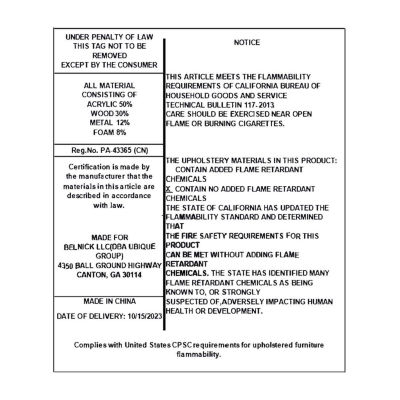 UNDER PENALTY OF LAW
THIS TAG NOT TO BE
REMOVED
EXCEPT BY THE CONSUMER

ALL MATERIAL
CONSISTING OF
ACRYLIC 50%
WOOD 30%
METAL 12%
FOAM 8%

Reg.No. PA-43365 (CN)

Certification is made by the manufacturer that the materials in this article are described in accordance with law.

MADE FOR
BELNICK LLC(DBA UBIQUE GROUP)
4350 BALL GROUND HIGHWAY
CANTON, GA 30114

MADE IN CHINA

DATE OF DELIVERY: 10/15/2023

NOTICE

THIS ARTICLE MEETS THE FLAMMABILITY REQUIREMENTS OF CALIFORNIA BUREAU OF HOUSEHOLD GOODS AND SERVICE TECHNICAL BULLETIN 117-2013
CARE SHOULD BE EXERCISED NEAR OPEN FLAME OR BURNING CIGARETTES.

THE UPHOLSTERY MATERIALS IN THIS PRODUCT:
CONTAIN ADDED FLAME RETARDANT CHEMICALS
X CONTAIN NO ADDED FLAME RETARDANT CHEMICALS
THE STATE OF CALIFORNIA HAS UPDATED THE FLAMMABILITY STANDARD AND DETERMINED THAT
THE FIRE SAFETY REQUIREMENTS FOR THIS PRODUCT
CAN BE MET WITHOUT ADDING FLAME RETARDANT
CHEMICALS. THE STATE HAS IDENTIFIED MANY FLAME RETARDANT CHEMICALS AS BEING KNOWN TO, OR STRONGLY
SUSPECTED OF,ADVERSELY IMPACTING HUMAN HEALTH OR DEVELOPMENT.

Complies with United States CPSC requirements for upholstered furniture flammability.